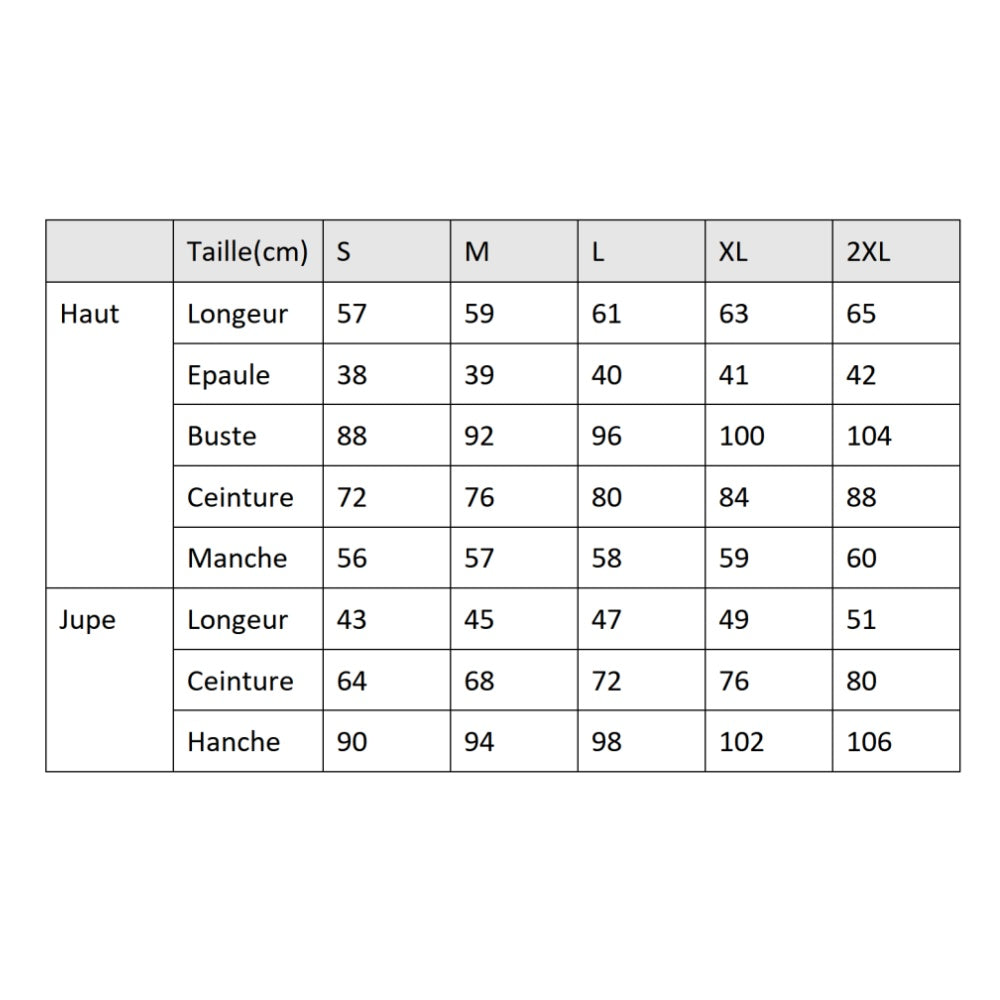 |  | Taille(cm) | S | M | L | XL | 2XL |
|---|---|---|---|---|---|---|
| Haut | Longeur | 57 | 59 | 61 | 63 | 65 |
|  | Epaule | 38 | 39 | 40 | 41 | 42 |
|  | Buste | 88 | 92 | 96 | 100 | 104 |
|  | Ceinture | 72 | 76 | 80 | 84 | 88 |
|  | Manche | 56 | 57 | 58 | 59 | 60 |
| Jupe | Longeur | 43 | 45 | 47 | 49 | 51 |
|  | Ceinture | 64 | 68 | 72 | 76 | 80 |
|  | Hanche | 90 | 94 | 98 | 102 | 106 |